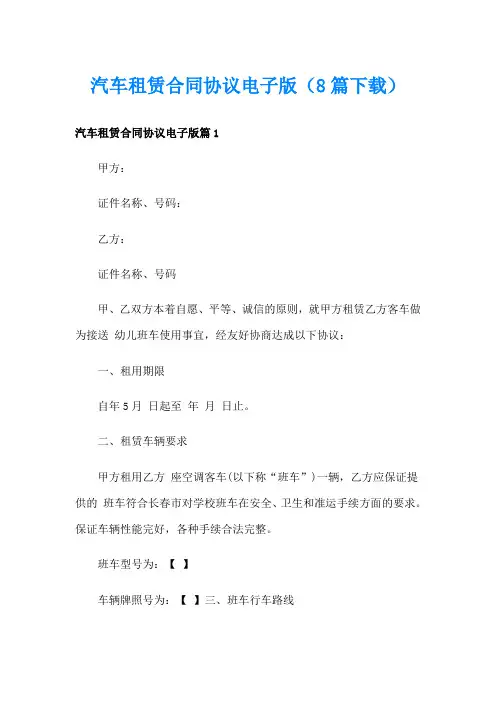 汽车租赁合同协议电子版（8篇下载）

汽车租赁合同协议电子版篇1

甲方：

证件名称、号码：

乙方：

证件名称、号码

甲、乙双方本着自愿、平等、诚信的原则，就甲方租赁乙方客车做为接送 幼儿班车使用事宜，经友好协商达成以下协议：

一、租用期限

自年5月 日起至 年 月 日止。

二、租赁车辆要求

甲方租用乙方 座空调客车(以下称“班车”)一辆，乙方应保证提供的 班车符合长春市对学校班车在安全、卫生和准运手续方面的要求。保证车辆性能完好，各种手续合法完整。

班车型号为：【 】

车辆牌照号为：【 】三、班车行车路线